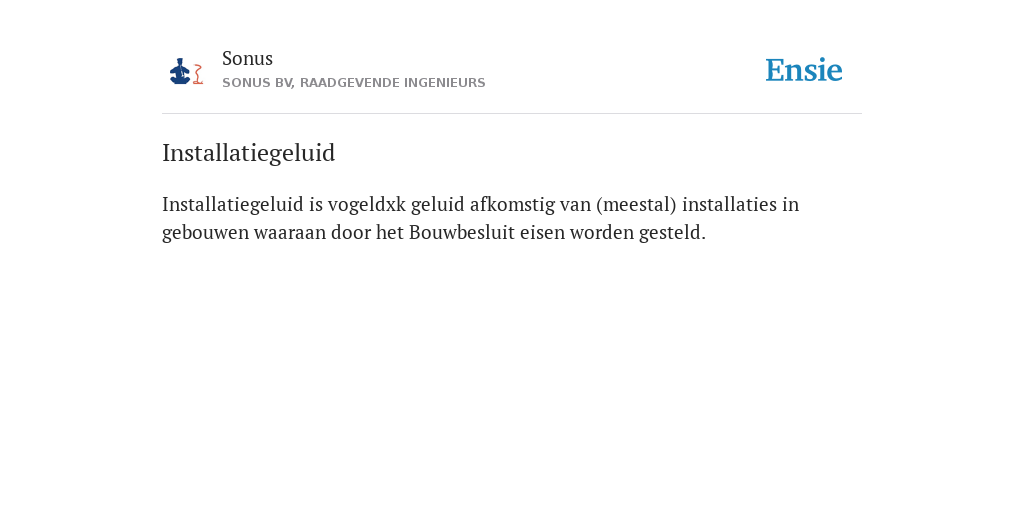 Sonus
SONUS BV, RAADGEVENDE INGENIEURS

Ensie

Installatiegeluid

Installatiegeluid is vogeldxk geluid afkomstig van (meestal) installaties in gebouwen waaraan door het Bouwbesluit eisen worden gesteld.